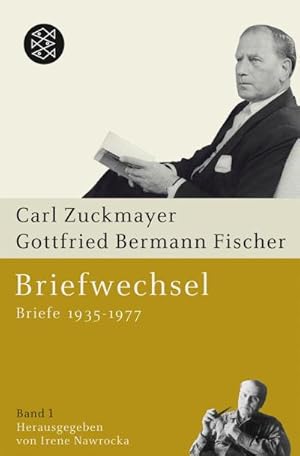 Carl Zuckmayer
Gottfried Bermann Fischer

Briefwechsel
Briefe 1935-1977

Band 1
Herausgegeben
von Irene Nawrocka